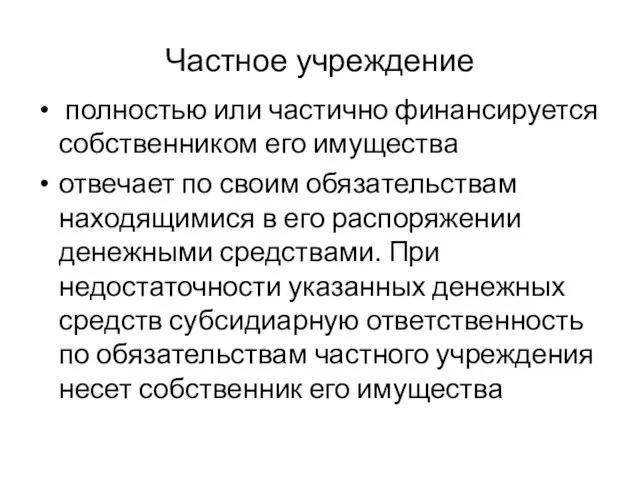 Частное учреждение

• полностью или частично финансируется собственником его имущества
• отвечает по своим обязательствам находящимися в его распоряжении денежными средствами. При недостаточности указанных денежных средств субсидиарную ответственность по обязательствам частного учреждения несет собственник его имущества